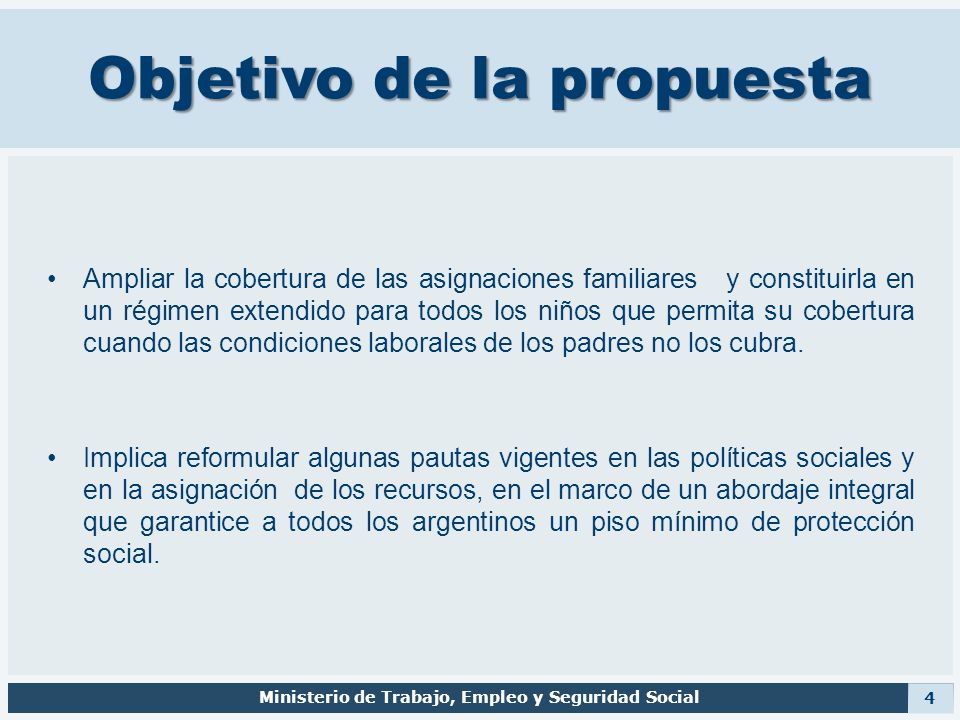 Objetivo de la propuesta

• Ampliar la cobertura de las asignaciones familiares y constituirla en un régimen extendido para todos los niños que permita su cobertura cuando las condiciones laborales de los padres no los cubra.

• Implica reformular algunas pautas vigentes en las políticas sociales y en la asignación de los recursos, en el marco de un abordaje integral que garantice a todos los argentinos un piso mínimo de protección social.

Ministerio de Trabajo, Empleo y Seguridad Social

4